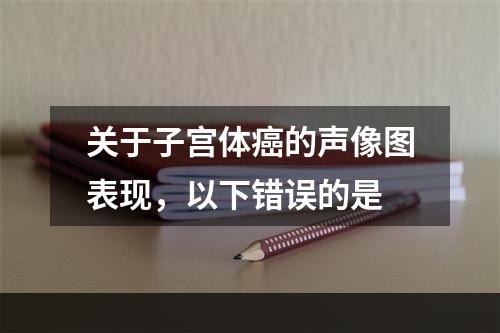 关于子宫体癌的声像图表现，以下错误的是